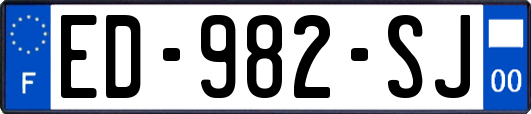 F

ED-982-SJ

00